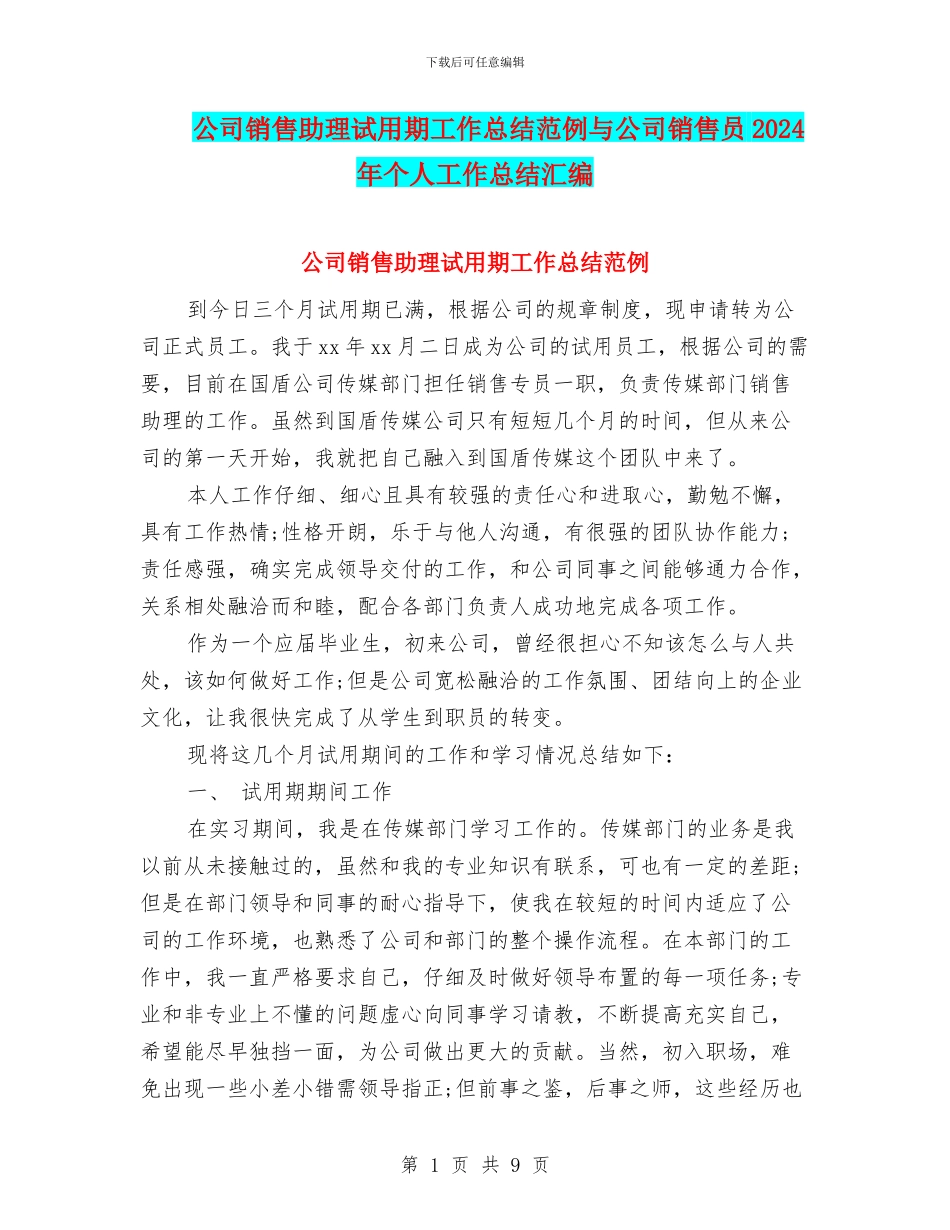 下载后可任意编辑

公司销售助理试用期工作总结范例与公司销售员 2024 年个人工作总结汇编

公司销售助理试用期工作总结范例

到今日三个月试用期已满，根据公司的规章制度，现申请转为公司正式员工。我于 xx 年 xx 月二日成为公司的试用员工，根据公司的需要，目前在国盾公司传媒部门担任销售专员一职，负责传媒部门销售助理的工作。虽然到国盾传媒公司只有短短几个月的时间，但从来公司的第一天开始，我就把自己融入到国盾传媒这个团队中来了。

本人工作仔细、细心且具有较强的责任心和进取心，勤勉不懈，具有工作热情;性格开朗，乐于与他人沟通，有很强的团队协作能力;责任感强，确实完成领导交付的工作，和公司同事之间能够通力合作，关系相处融洽而和睦，配合各部门负责人成功地完成各项工作。

作为一个应届毕业生，初来公司，曾经很担心不知该怎么与人共处，该如何做好工作;但是公司宽松融洽的工作氛围、团结向上的企业文化，让我很快完成了从学生到职员的转变。

现将这几个月试用期间的工作和学习情况总结如下：

一、 试用期期间工作

在实习期间，我是在传媒部门学习工作的。传媒部门的业务是我以前从未接触过的，虽然和我的专业知识有联系，可也有一定的差距;但是在部门领导和同事的耐心指导下，使我在较短的时间内适应了公司的工作环境，也熟悉了公司和部门的整个操作流程。在本部门的工作中，我一直严格要求自己，仔细及时做好领导布置的每一项任务;专业和非专业上不懂的问题虚心向同事学习请教，不断提高充实自己，希望能尽早独挡一面，为公司做出更大的贡献。当然，初入职场，难免出现一些小差小错需领导指正;但前事之鉴，后事之师，这些经历也

第 1 页 共 9 页